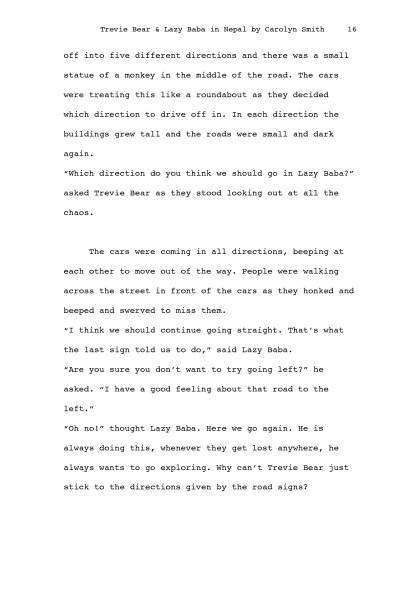 Trevie Bear & Lazy Baba in Nepal by Carolyn Smith 16

off into five different directions and there was a small statue of a monkey in the middle of the road. The cars were treating this like a roundabout as they decided which direction to drive off in. In each direction the buildings grew tall and the roads were small and dark again.
"Which direction do you think we should go in Lazy Baba?" asked Trevie Bear as they stood looking out at all the chaos.

The cars were coming in all directions, beeping at each other to move out of the way. People were walking across the street in front of the cars as they honked and beeped and swerved to miss them.
"I think we should continue going straight. That's what the last sign told us to do," said Lazy Baba.
"Are you sure you don't want to try going left?" he asked. "I have a good feeling about that road to the left."
"Oh no!" thought Lazy Baba. Here we go again. He is always doing this, whenever they get lost anywhere, he always wants to go exploring. Why can't Trevie Bear just stick to the directions given by the road signs?